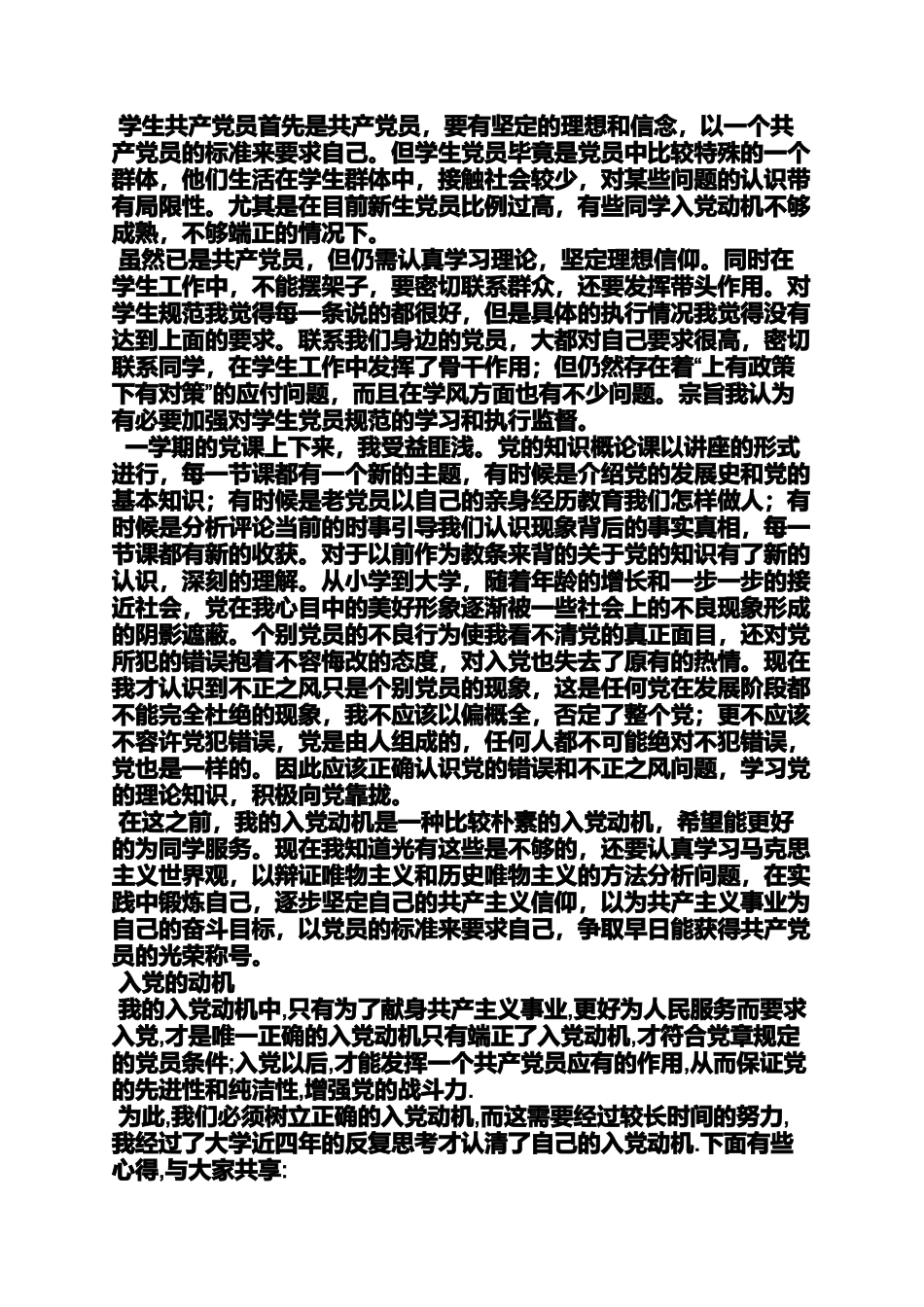 学生共产党员首先是共产党员，要有坚定的理想和信念，以一个共产党员的标准来要求自己。但学生党员毕竟是党员中比较特殊的一个群体，他们生活在学生群体中，接触社会较少，对某些问题的认识带有局限性。尤其是在目前新生党员比例过高，有些同学入党动机不够成熟，不够端正的情况下。

虽然已是共产党员，但仍需认真学习理论，坚定理想信仰。同时在学生工作中，不能摆架子，要密切联系群众，还要发挥带头作用。对学生规范我觉得每一条说的都很好，但是具体的执行情况我觉得没有达到上面的要求。联系我们身边的党员，大都对自己要求很高，密切联系同学，在学生工作中发挥了骨干作用；但仍然存在着“上有政策下有对策”的应付问题，而且在学风方面也有不少问题。宗旨我认为有必要加强对学生党员规范的学习和执行监督。

一学期的党课上下来，我受益匪浅。党的知识概论课以讲座的形式进行，每一节课都有一个新的主题，有时候是介绍党的发展史和党的基本知识；有时候是老党员以自己的亲身经历教育我们怎样做人；有时候是分析评论当前的时事引导我们认识现象背后的事实真相，每一节课都有新的收获。对于以前作为教条来背的关于党的知识有了新的认识，深刻的理解。从小学到大学，随着年龄的增长和一步一步的接近社会，党在我心目中的美好形象逐渐被一些社会上的不良现象形成的阴影遮蔽。个别党员的不良行为使我看不清党的真正面目，还对党所犯的错误抱着不容悔改的态度，对入党也失去了原有的热情。现在我才认识到不正之风只是个别党员的现象，这是任何党在发展阶段都不能完全杜绝的现象，我不应该以偏概全，否定了整个党；更不应该不容许党犯错误，党是由人组成的，任何人都不可能绝对不犯错误，党也是一样的。因此应该正确认识党的错误和不正之风问题，学习党的理论知识，积极向党靠拢。

在这之前，我的入党动机是一种比较朴素的入党动机，希望能更好的为同学服务。现在我知道光有这些是不够的，还要认真学习马克思主义世界观，以辩证唯物主义和历史唯物主义的方法分析问题，在实践中锻炼自己，逐步坚定自己的共产主义信仰，以为共产主义事业为自己的奋斗目标，以党员的标准来要求自己，争取早日能获得共产党员的光荣称号。

入党的动机

我的入党动机中,只有为了献身共产主义事业,更好为人民服务而要求入党,才是唯一正确的入党动机只有端正了入党动机,才符合党章规定的党员条件;入党以后,才能发挥一个共产党员应有的作用,从而保证党的先进性和纯洁性,增强党的战斗力.

为此,我们必须树立正确的入党动机,而这需要经过较长时间的努力,我经过了大学近四年的反复思考才认清了自己的入党动机.下面有些心得,与大家共享: